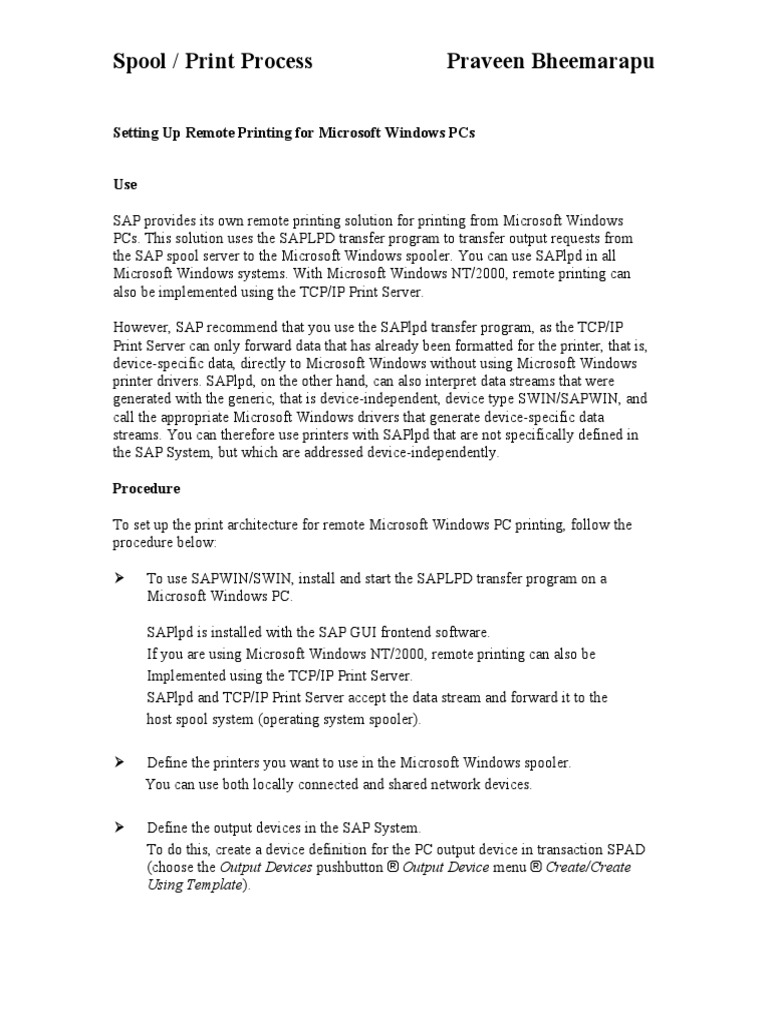 Spool / Print Process Praveen Bheemarapu

Setting Up Remote Printing for Microsoft Windows PCs

Use

SAP provides its own remote printing solution for printing from Microsoft Windows PCs. This solution uses the SAPLPD transfer program to transfer output requests from the SAP spool server to the Microsoft Windows spooler. You can use SAPlpd in all Microsoft Windows systems. With Microsoft Windows NT/2000, remote printing can also be implemented using the TCP/IP Print Server.

However, SAP recommend that you use the SAPlpd transfer program, as the TCP/IP Print Server can only forward data that has already been formatted for the printer, that is, device-specific data, directly to Microsoft Windows without using Microsoft Windows printer drivers. SAPlpd, on the other hand, can also interpret data streams that were generated with the generic, that is device-independent, device type SWIN/SAPWIN, and call the appropriate Microsoft Windows drivers that generate device-specific data streams. You can therefore use printers with SAPlpd that are not specifically defined in the SAP System, but which are addressed device-independently.

Procedure

To set up the print architecture for remote Microsoft Windows PC printing, follow the procedure below:

➤ To use SAPWIN/SWIN, install and start the SAPLPD transfer program on a Microsoft Windows PC.

SAPlpd is installed with the SAP GUI frontend software.
If you are using Microsoft Windows NT/2000, remote printing can also be Implemented using the TCP/IP Print Server.
SAPlpd and TCP/IP Print Server accept the data stream and forward it to the host spool system (operating system spooler).

➤ Define the printers you want to use in the Microsoft Windows spooler.
You can use both locally connected and shared network devices.

➤ Define the output devices in the SAP System.
To do this, create a device definition for the PC output device in transaction SPAD (choose the Output Devices pushbutton ® Output Device menu ® Create/Create Using Template).